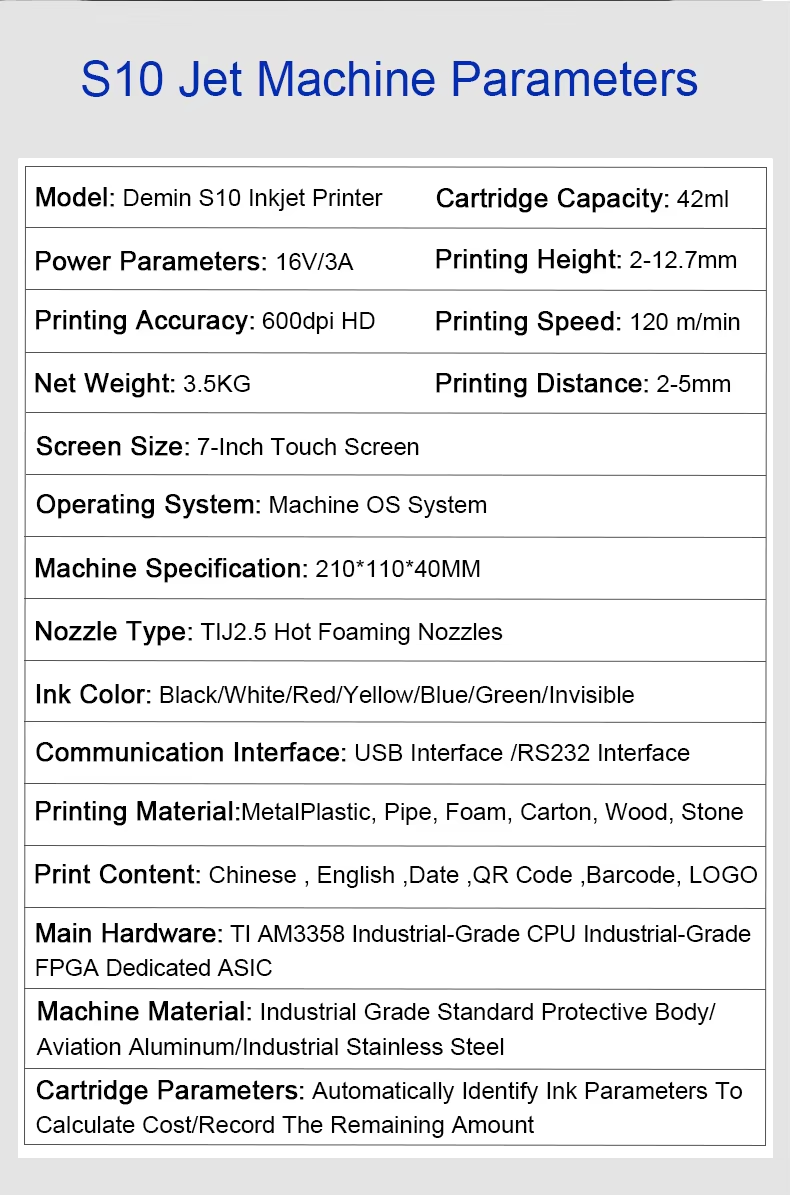 S10 Jet Machine Parameters

| | |
|---|---|
| Model: Demin S10 Inkjet Printer | Cartridge Capacity: 42ml |
| Power Parameters: 16V/3A | Printing Height: 2-12.7mm |
| Printing Accuracy: 600dpi HD | Printing Speed: 120 m/min |
| Net Weight: 3.5KG | Printing Distance: 2-5mm |

Screen Size: 7-Inch Touch Screen

Operating System: Machine OS System

Machine Specification: 210*110*40MM

Nozzle Type: TIJ2.5 Hot Foaming Nozzles

Ink Color: Black/White/Red/Yellow/Blue/Green/Invisible

Communication Interface: USB Interface /RS232 Interface

Printing Material:MetalPlastic, Pipe, Foam, Carton, Wood, Stone

Print Content: Chinese , English ,Date ,QR Code ,Barcode, LOGO

Main Hardware: TI AM3358 Industrial-Grade CPU Industrial-Grade FPGA Dedicated ASIC

Machine Material: Industrial Grade Standard Protective Body/ Aviation Aluminum/Industrial Stainless Steel

Cartridge Parameters: Automatically Identify Ink Parameters To Calculate Cost/Record The Remaining Amount